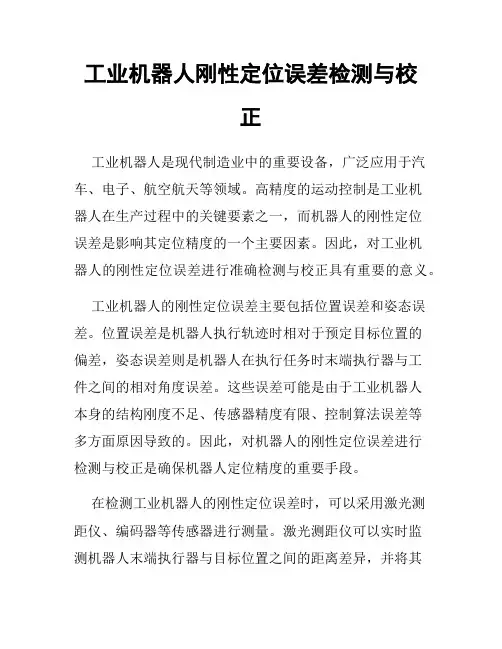 工业机器人刚性定位误差检测与校正

工业机器人是现代制造业中的重要设备，广泛应用于汽车、电子、航空航天等领域。高精度的运动控制是工业机器人在生产过程中的关键要素之一，而机器人的刚性定位误差是影响其定位精度的一个主要因素。因此，对工业机器人的刚性定位误差进行准确检测与校正具有重要的意义。

工业机器人的刚性定位误差主要包括位置误差和姿态误差。位置误差是机器人执行轨迹时相对于预定目标位置的偏差，姿态误差则是机器人在执行任务时末端执行器与工件之间的相对角度误差。这些误差可能是由于工业机器人本身的结构刚度不足、传感器精度有限、控制算法误差等多方面原因导致的。因此，对机器人的刚性定位误差进行检测与校正是确保机器人定位精度的重要手段。

在检测工业机器人的刚性定位误差时，可以采用激光测距仪、编码器等传感器进行测量。激光测距仪可以实时监测机器人末端执行器与目标位置之间的距离差异，并将其